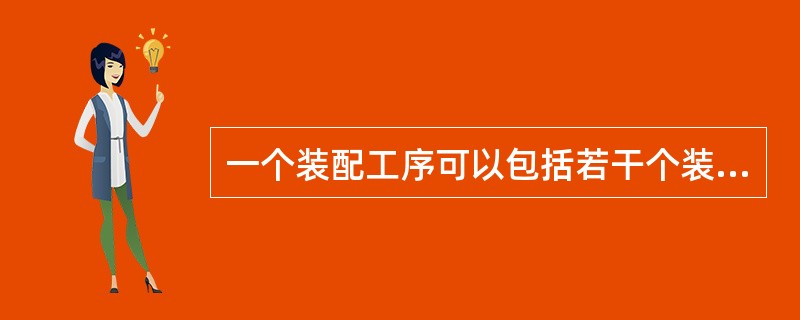 一个装配工序可以包括若干个装...